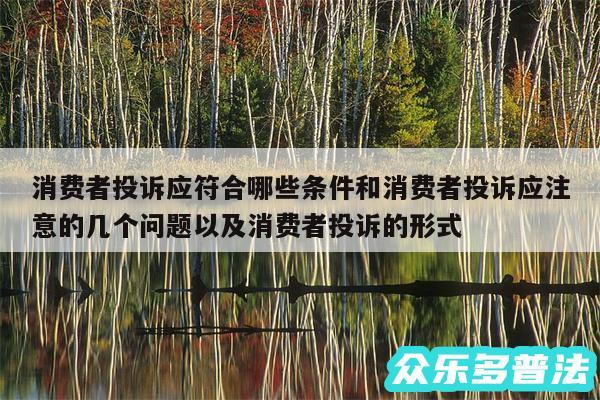 消费者投诉应符合哪些条件和消费者投诉应注意的几个问题以及消费者投诉的形式

众乐多普法